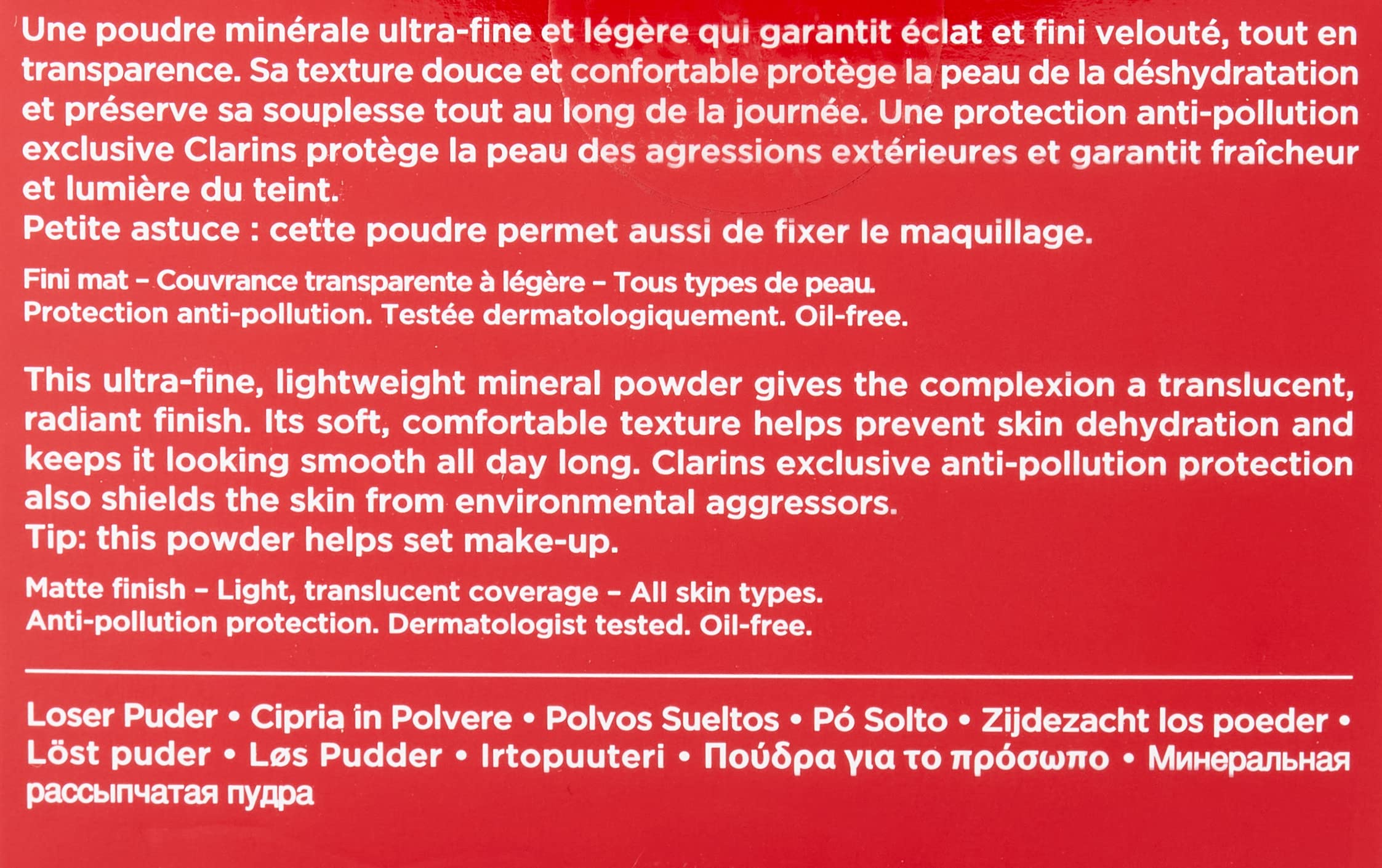 Une poudre minérale ultra-fine et légère qui garantit éclat et fini velouté, tout en transparence. Sa texture douce et confortable protège la peau de la déshydratation et préserve sa souplesse tout au long de la journée. Une protection anti-pollution exclusive Clarins protège la peau des agressions extérieures et garantit fraîcheur et lumière du teint.
Petite astuce : cette poudre permet aussi de fixer le maquillage.

Fini mat – Couvrance transparente à légère – Tous types de peau.
Protection anti-pollution. Testée dermatologiquement. Oil-free.

This ultra-fine, lightweight mineral powder gives the complexion a translucent, radiant finish. Its soft, comfortable texture helps prevent skin dehydration and keeps it looking smooth all day long. Clarins exclusive anti-pollution protection also shields the skin from environmental aggressors.
Tip: this powder helps set make-up.

Matte finish – Light, translucent coverage – All skin types.
Anti-pollution protection. Dermatologist tested. Oil-free.

Loser Puder • Cipria in Polvere • Polvos Sueltos • Pó Solto • Zijdezacht los poeder • Löst puder • Løs Pudder • Irtopuuteri • Πούδρα για το πρόσωπο • Минеральная рассыпчатая пудра